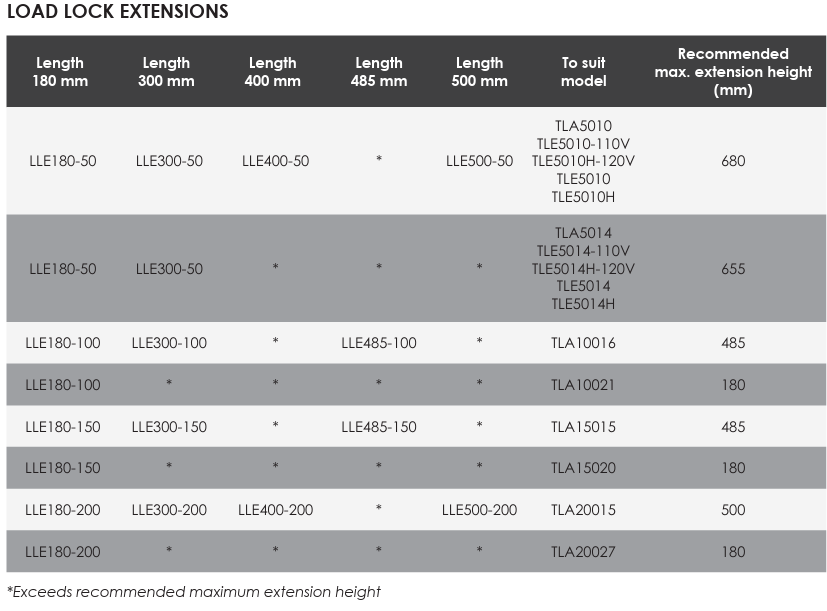 LOAD LOCK EXTENSIONS

| Length 180 mm | Length 300 mm | Length 400 mm | Length 485 mm | Length 500 mm | To suit model | Recommended max. extension height (mm) |
|---|---|---|---|---|---|---|
| LLE180-50 | LLE300-50 | LLE400-50 | * | LLE500-50 | TLA5010 TLE5010-110V TLE5010H-120V TLE5010 TLE5010H | 680 |
| LLE180-50 | LLE300-50 | * | * | * | TLA5014 TLE5014-110V TLE5014H-120V TLE5014 TLE5014H | 655 |
| LLE180-100 | LLE300-100 | * | LLE485-100 | * | TLA10016 | 485 |
| LLE180-100 | * | * | * | * | TLA10021 | 180 |
| LLE180-150 | LLE300-150 | * | LLE485-150 | * | TLA15015 | 485 |
| LLE180-150 | * | * | * | * | TLA15020 | 180 |
| LLE180-200 | LLE300-200 | LLE400-200 | * | LLE500-200 | TLA20015 | 500 |
| LLE180-200 | * | * | * | * | TLA20027 | 180 |

*Exceeds recommended maximum extension height